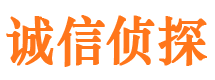 诚信侦探